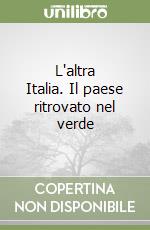 unilibro

L'altra Italia. Il paese ritrovato nel verde

COPERTINA NON DISPONIBILE